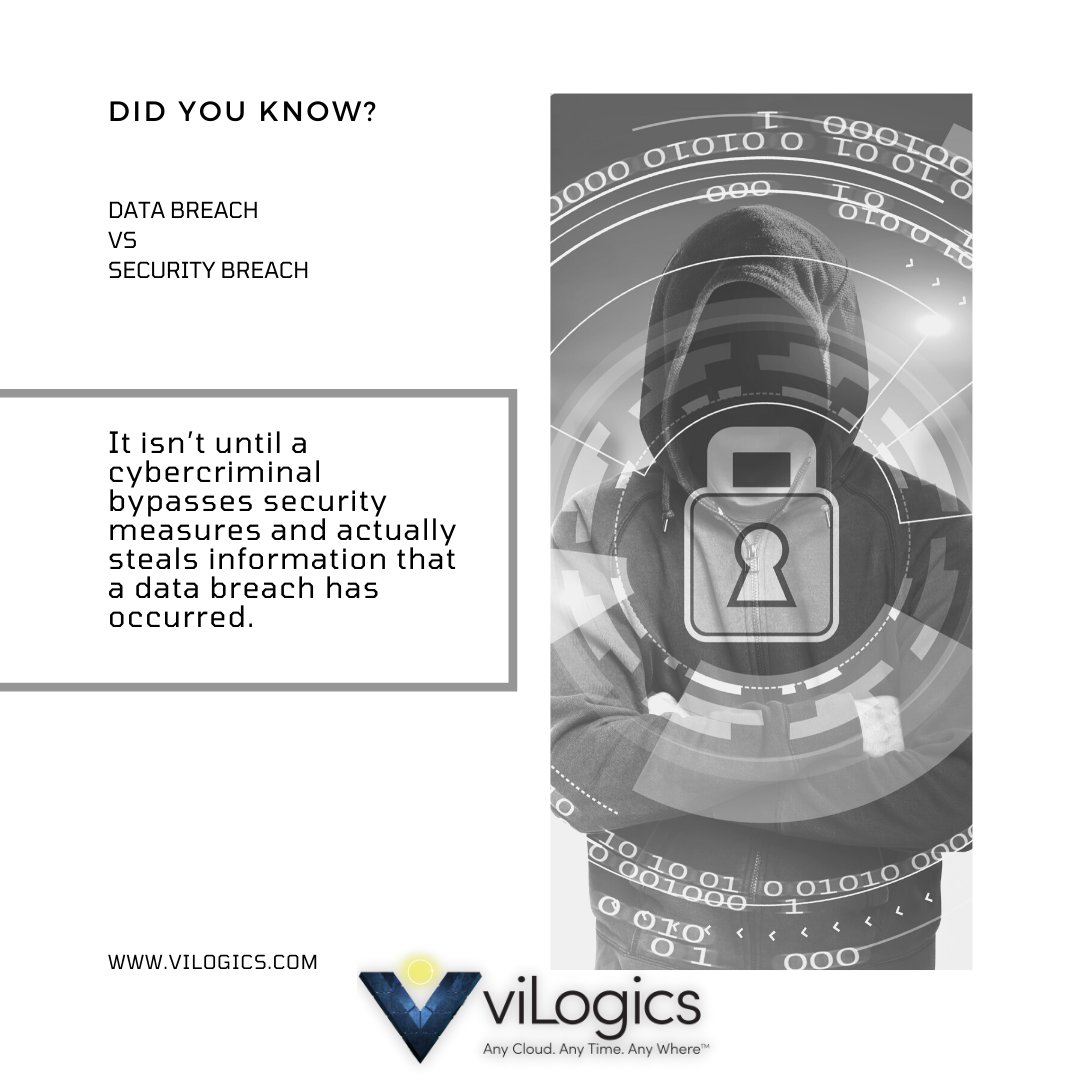 DID YOU KNOW?

DATA BREACH
VS
SECURITY BREACH

It isn't until a cybercriminal bypasses security measures and actually steals information that a data breach has occurred.

WWW.VILOGICS.COM

viLogics
Any Cloud. Any Time. Any Where™